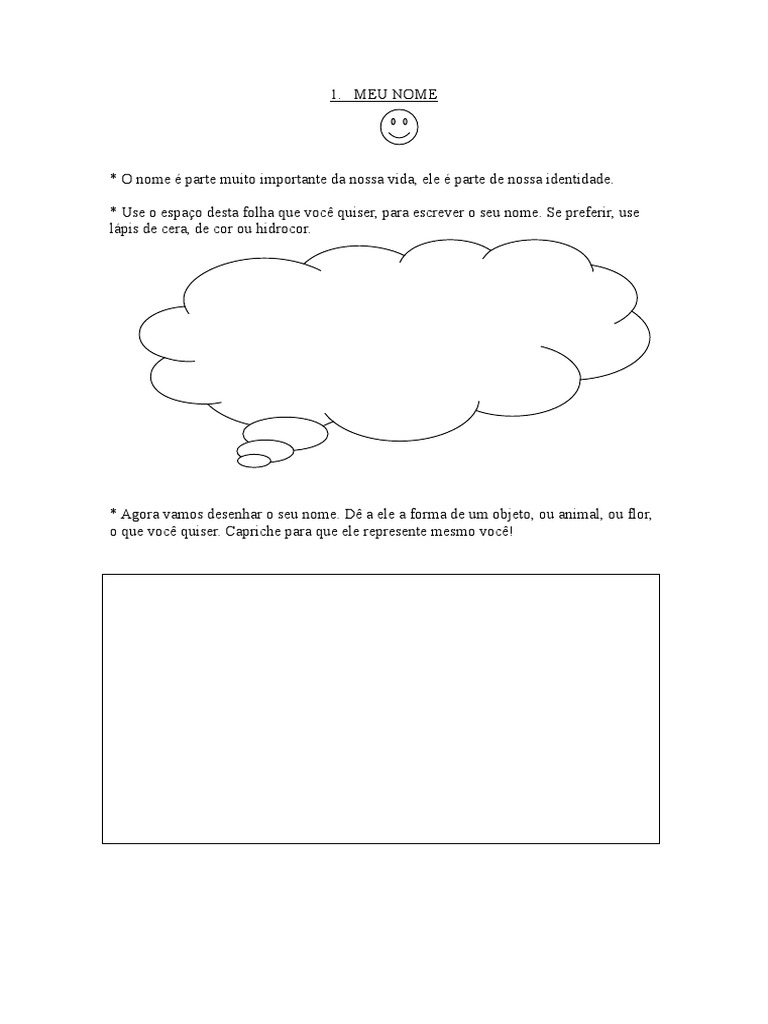 1. MEU NOME

* O nome é parte muito importante da nossa vida, ele é parte de nossa identidade.

* Use o espaço desta folha que você quiser, para escrever o seu nome. Se preferir, use lápis de cera, de cor ou hidrocor.

* Agora vamos desenhar o seu nome. Dê a ele a forma de um objeto, ou animal, ou flor, o que você quiser. Capriche para que ele represente mesmo você!